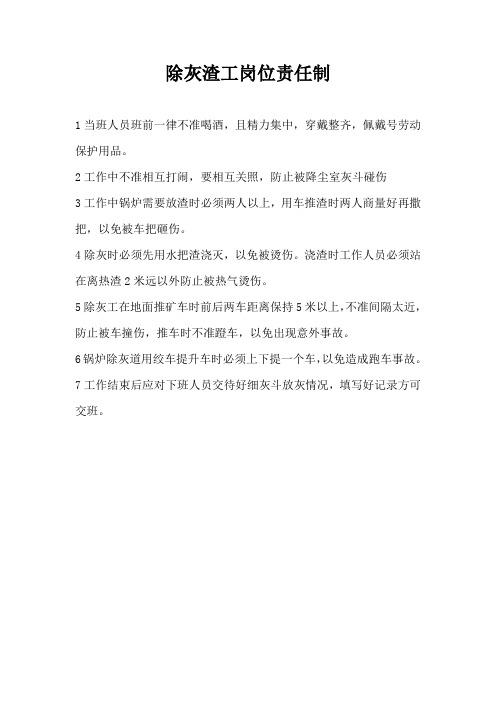 除灰渣工岗位责任制

1 当班人员班前一律不准喝酒，且精力集中，穿戴整齐，佩戴号劳动保护用品。

2 工作中不准相互打闹，要相互关照，防止被降尘室灰斗碰伤

3 工作中锅炉需要放渣时必须两人以上，用车推渣时两人商量好再撒把，以免被车把砸伤。

4 除灰时必须先用水把渣浇灭，以免被烫伤。浇渣时工作人员必须站在离热渣 2 米远以外防止被热气烫伤。

5 除灰工在地面推矿车时前后两车距离保持 5 米以上，不准间隔太近，防止被车撞伤，推车时不准蹬车，以免出现意外事故。

6 锅炉除灰道用绞车提升车时必须上下提一个车，以免造成跑车事故。

7 工作结束后应对下班人员交待好细灰斗放灰情况，填写好记录方可交班。